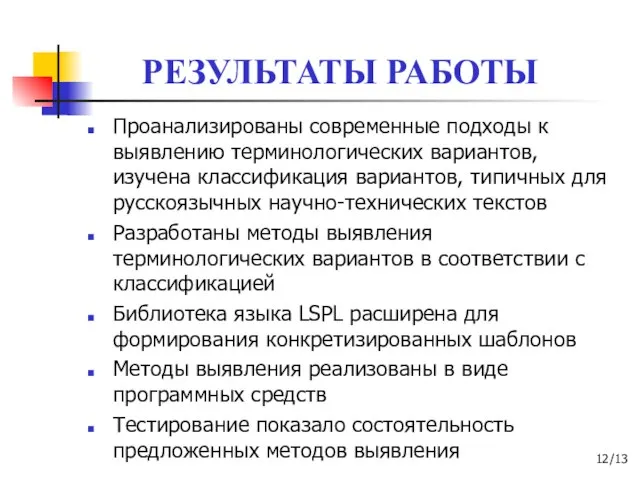 РЕЗУЛЬТАТЫ РАБОТЫ

Проанализированы современные подходы к выявлению терминологических вариантов, изучена классификация вариантов, типичных для русскоязычных научно-технических текстов

Разработаны методы выявления терминологических вариантов в соответствии с классификацией

Библиотека языка LSPL расширена для формирования конкретизированных шаблонов

Методы выявления реализованы в виде программных средств

Тестирование показало состоятельность предложенных методов выявления

12/13